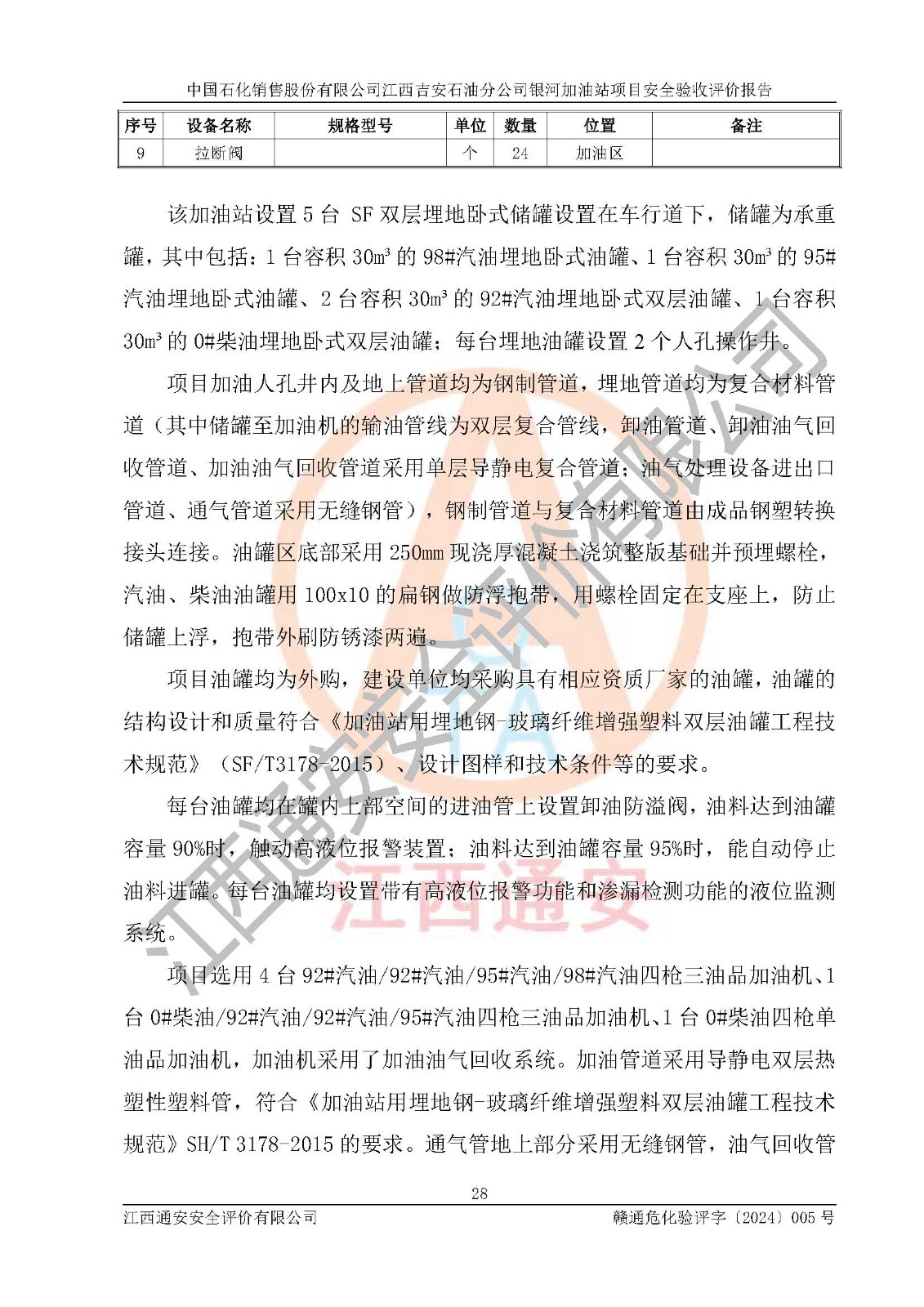 中国石化销售股份有限公司江西吉安石油分公司银河加油站项目安全验收评价报告

| 序号 | 设备名称 | 规格型号 | 单位 | 数量 | 位置 | 备注 |
|---|---|---|---|---|---|---|
| 9 | 拉断阀 | | 个 | 24 | 加油区 | |

该加油站设置 5 台 SF 双层埋地卧式储罐设置在车行道下，储罐为承重罐，其中包括：1 台容积 30m³ 的 98#汽油埋地卧式油罐、1 台容积 30m³ 的 95#汽油埋地卧式油罐、2 台容积 30m³ 的 92#汽油埋地卧式双层油罐、1 台容积 30m³ 的 0#柴油埋地卧式双层油罐；每台埋地油罐设置 2 个人孔操作井。

项目加油人孔井内及地上管道均为钢制管道，埋地管道均为复合材料管道（其中储罐至加油机的输油管线为双层复合管线，卸油管道、卸油油气回收管道、加油油气回收管道采用单层导静电复合管道；油气处理设备进出口管道、通气管道采用无缝钢管），钢制管道与复合材料管道由成品钢塑转换接头连接。油罐区底部采用 250mm 现浇厚混凝土浇筑整版基础并预埋螺栓，汽油、柴油油罐用 100x10 的扁钢做防浮抱带，用螺栓固定在支座上，防止储罐上浮，抱带外刷防锈漆两遍。

项目油罐均为外购，建设单位均采购具有相应资质厂家的油罐，油罐的结构设计和质量符合《加油站用埋地钢-玻璃纤维增强塑料双层油罐工程技术规范》（SF/T3178-2015）、设计图样和技术条件等的要求。

每台油罐均在罐内上部空间的进油管上设置卸油防溢阀，油料达到油罐容量 90%时，触动高液位报警装置；油料达到油罐容量 95%时，能自动停止油料进罐。每台油罐均设置带有高液位报警功能和渗漏检测功能的液位监测系统。

项目选用 4 台 92#汽油/92#汽油/95#汽油/98#汽油四枪三油品加油机、1 台 0#柴油/92#汽油/92#汽油/95#汽油四枪三油品加油机、1 台 0#柴油四枪单油品加油机，加油机采用了加油油气回收系统。加油管道采用导静电双层热塑性塑料管，符合《加油站用埋地钢-玻璃纤维增强塑料双层油罐工程技术规范》SH/T 3178-2015 的要求。通气管地上部分采用无缝钢管，油气回收管

江西通安安全评价有限公司

江西通安

28

江西通安安全评价有限公司　　赣通危化验评字〔2024〕005 号